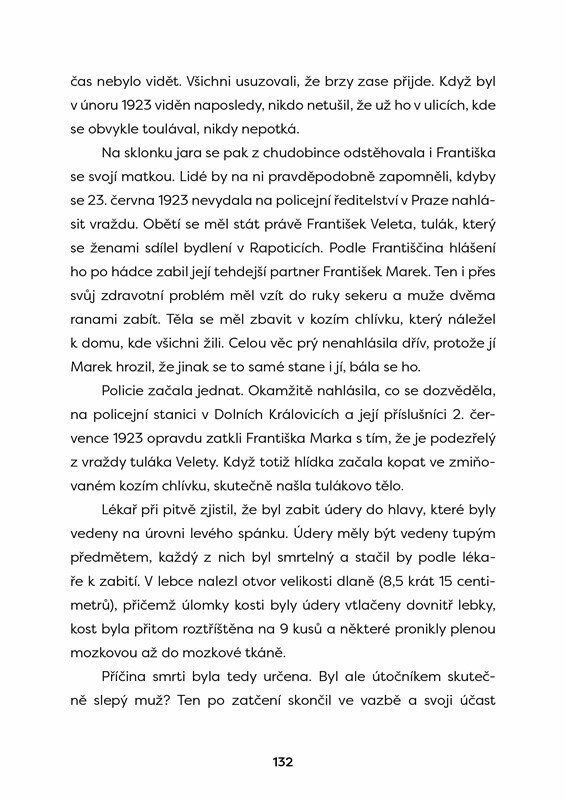 čas nebylo vidět. Všichni usuzovali, že brzy zase přijde. Když byl v únoru 1923 viděn naposledy, nikdo netušil, že už ho v ulicích, kde se obvykle toulával, nikdy nepotká.

Na sklonku jara se pak z chudobince odstěhovala i Františka se svojí matkou. Lidé by na ni pravděpodobně zapomněli, kdyby se 23. června 1923 nevydala na policejní ředitelství v Praze nahlásit vraždu. Obětí se měl stát právě František Veleta, tulák, který se ženami sdílel bydlení v Rapoticích. Podle Františčina hlášení ho po hádce zabil její tehdejší partner František Marek. Ten i přes svůj zdravotní problém měl vzít do ruky sekeru a muže dvěma ranami zabít. Těla se měl zbavit v kozím chlívku, který náležel k domu, kde všichni žili. Celou věc prý nenahlásila dřív, protože jí Marek hrozil, že jinak se to samé stane i jí, bála se ho.

Policie začala jednat. Okamžitě nahlásila, co se dozvěděla, na policejní stanici v Dolních Královicích a její příslušníci 2. července 1923 opravdu zatkli Františka Marka s tím, že je podezřelý z vraždy tuláka Velety. Když totiž hlídka začala kopat ve zmiňovaném kozím chlívku, skutečně našla tulákovo tělo.

Lékař při pitvě zjistil, že byl zabit údery do hlavy, které byly vedeny na úrovni levého spánku. Údery měly být vedeny tupým předmětem, každý z nich byl smrtelný a stačil by podle lékaře k zabití. V lebce nalezl otvor velikosti dlaně (8,5 krát 15 centimetrů), přičemž úlomky kosti byly údery vtlačeny dovnitř lebky, kost byla přitom roztříštěna na 9 kusů a některé pronikly plenou mozkovou až do mozkové tkáně.

Příčina smrti byla tedy určena. Byl ale útočníkem skutečně slepý muž? Ten po zatčení skončil ve vazbě a svoji účast

132